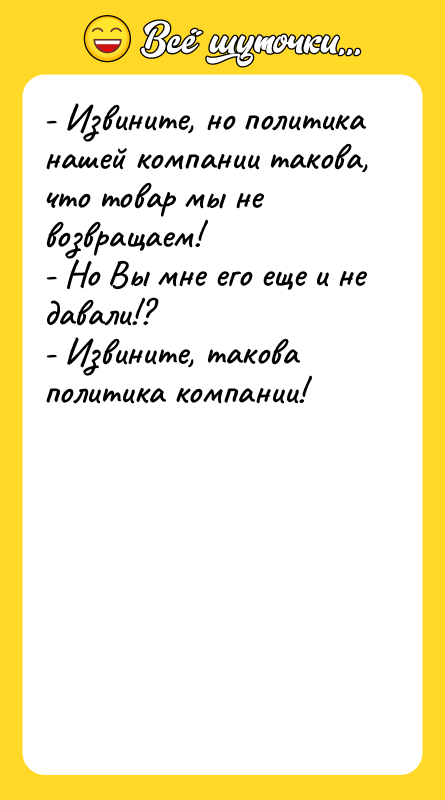 Всё шуточки...

- Извините, но политика нашей компании такова, что товар мы не возвращаем!
- Но Вы мне его еще и не давали!?
- Извините, такова политика компании!